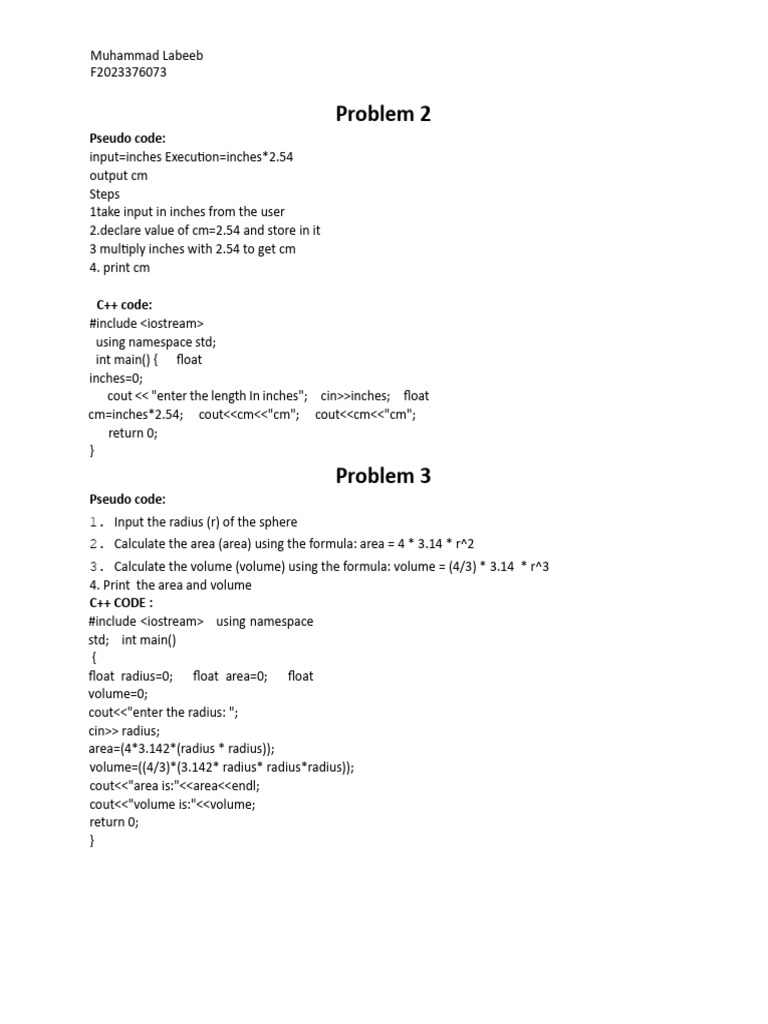 Muhammad Labeeb
F2023376073

Problem 2

Pseudo code:
input=inches Execution=inches*2.54
output cm
Steps
1take input in inches from the user
2.declare value of cm=2.54 and store in it
3 multiply inches with 2.54 to get cm
4. print cm

C++ code:
#include <iostream>
using namespace std;
int main() { float
inches=0;
cout << "enter the length In inches"; cin>>inches; float
cm=inches*2.54; cout<<cm<<"cm"; cout<<cm<<"cm";
return 0;
}

Problem 3

Pseudo code:
1. Input the radius (r) of the sphere
2. Calculate the area (area) using the formula: area = 4 * 3.14 * r^2
3. Calculate the volume (volume) using the formula: volume = (4/3) * 3.14 * r^3
4. Print the area and volume
C++ CODE :
#include <iostream> using namespace
std; int main()
{
float radius=0; float area=0; float
volume=0;
cout<<"enter the radius: ";
cin>> radius;
area=(4*3.142*(radius * radius));
volume=((4/3)*(3.142* radius* radius*radius));
cout<<"area is:"<<area<<endl;
cout<<"volume is:"<<volume;
return 0;
}